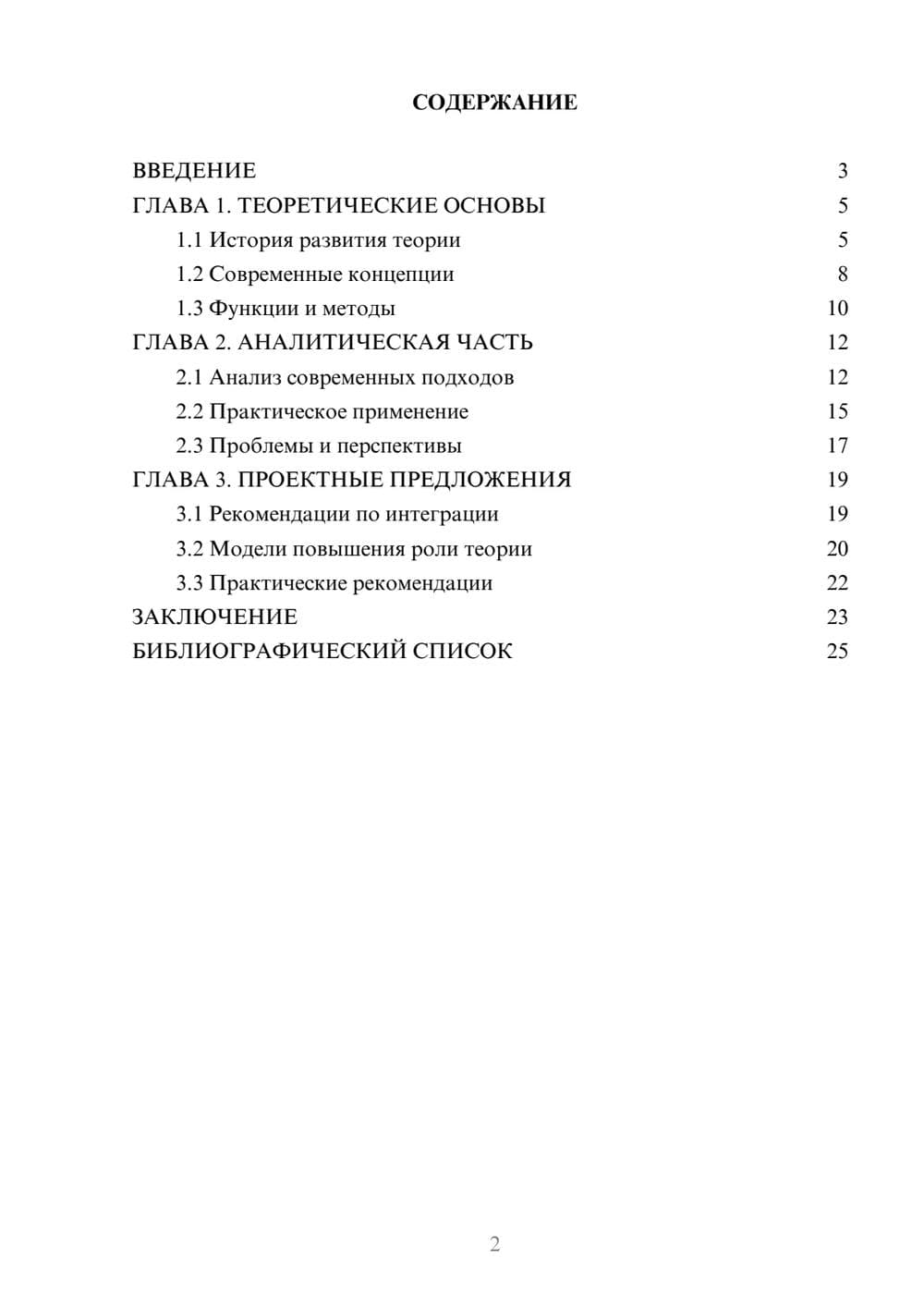 СОДЕРЖАНИЕ

ВВЕДЕНИЕ 3
ГЛАВА 1. ТЕОРЕТИЧЕСКИЕ ОСНОВЫ 5
1.1 История развития теории 5
1.2 Современные концепции 8
1.3 Функции и методы 10
ГЛАВА 2. АНАЛИТИЧЕСКАЯ ЧАСТЬ 12
2.1 Анализ современных подходов 12
2.2 Практическое применение 15
2.3 Проблемы и перспективы 17
ГЛАВА 3. ПРОЕКТНЫЕ ПРЕДЛОЖЕНИЯ 19
3.1 Рекомендации по интеграции 19
3.2 Модели повышения роли теории 20
3.3 Практические рекомендации 22
ЗАКЛЮЧЕНИЕ 23
БИБЛИОГРАФИЧЕСКИЙ СПИСОК 25

2